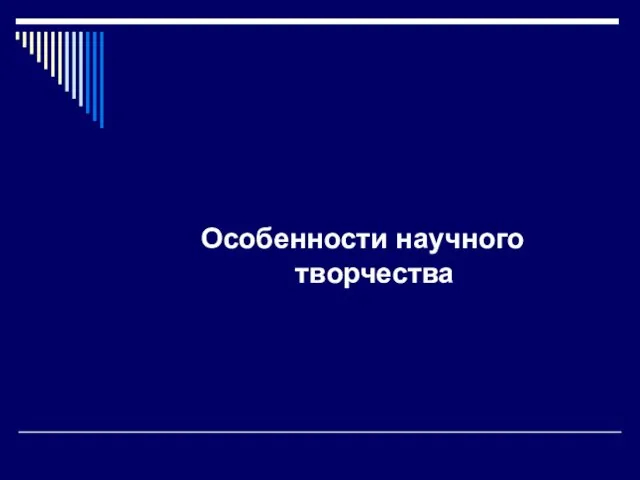 Особенности научного творчества